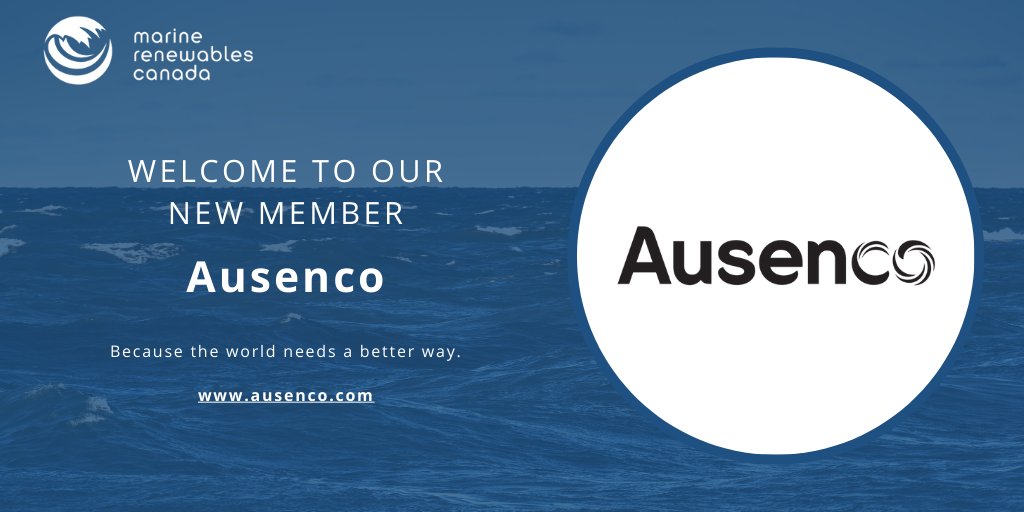 marine renewables canada

WELCOME TO OUR NEW MEMBER

Ausenco

Because the world needs a better way.

www.ausenco.com

Ausenco